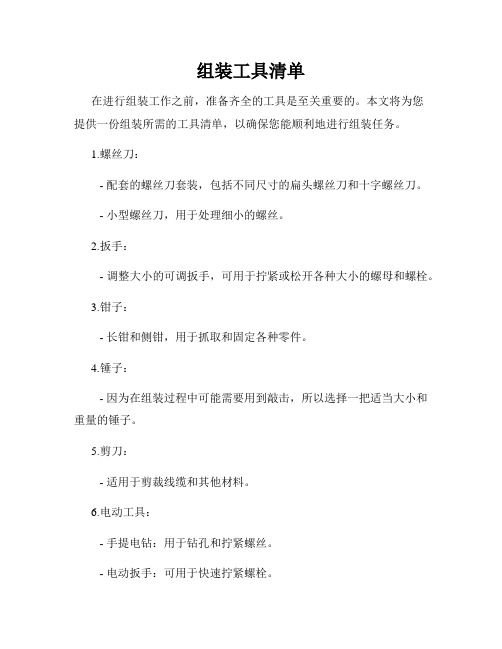 组装工具清单

在进行组装工作之前，准备齐全的工具是至关重要的。本文将为您提供一份组装所需的工具清单，以确保您能顺利地进行组装任务。

1.螺丝刀：

- 配套的螺丝刀套装，包括不同尺寸的扁头螺丝刀和十字螺丝刀。

- 小型螺丝刀，用于处理细小的螺丝。

2.扳手：

- 调整大小的可调扳手，可用于拧紧或松开各种大小的螺母和螺栓。

3.钳子：

- 长钳和侧钳，用于抓取和固定各种零件。

4.锤子：

- 因为在组装过程中可能需要用到敲击，所以选择一把适当大小和重量的锤子。

5.剪刀：

- 适用于剪裁线缆和其他材料。

6.电动工具：

- 手提电钻：用于钻孔和拧紧螺丝。

- 电动扳手：可用于快速拧紧螺栓。